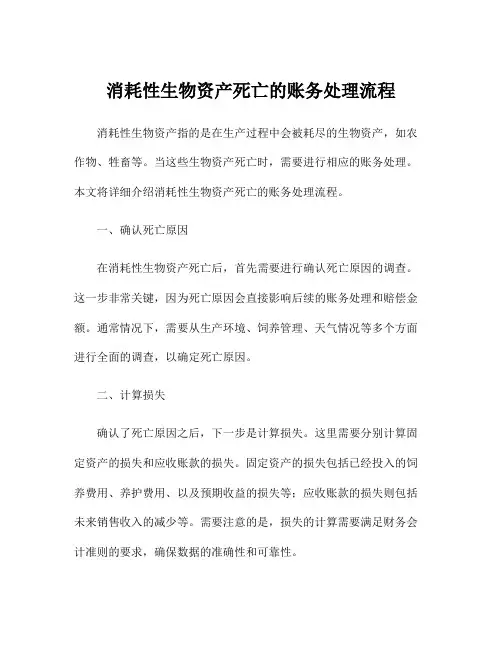 消耗性生物资产死亡的账务处理流程

消耗性生物资产指的是在生产过程中会被耗尽的生物资产，如农作物、牲畜等。当这些生物资产死亡时，需要进行相应的账务处理。本文将详细介绍消耗性生物资产死亡的账务处理流程。

一、确认死亡原因

在消耗性生物资产死亡后，首先需要进行确认死亡原因的调查。这一步非常关键，因为死亡原因会直接影响后续的账务处理和赔偿金额。通常情况下，需要从生产环境、饲养管理、天气情况等多个方面进行全面的调查，以确定死亡原因。

二、计算损失

确认了死亡原因之后，下一步是计算损失。这里需要分别计算固定资产的损失和应收账款的损失。固定资产的损失包括已经投入的饲养费用、养护费用、以及预期收益的损失等；应收账款的损失则包括未来销售收入的减少等。需要注意的是，损失的计算需要满足财务会计准则的要求，确保数据的准确性和可靠性。